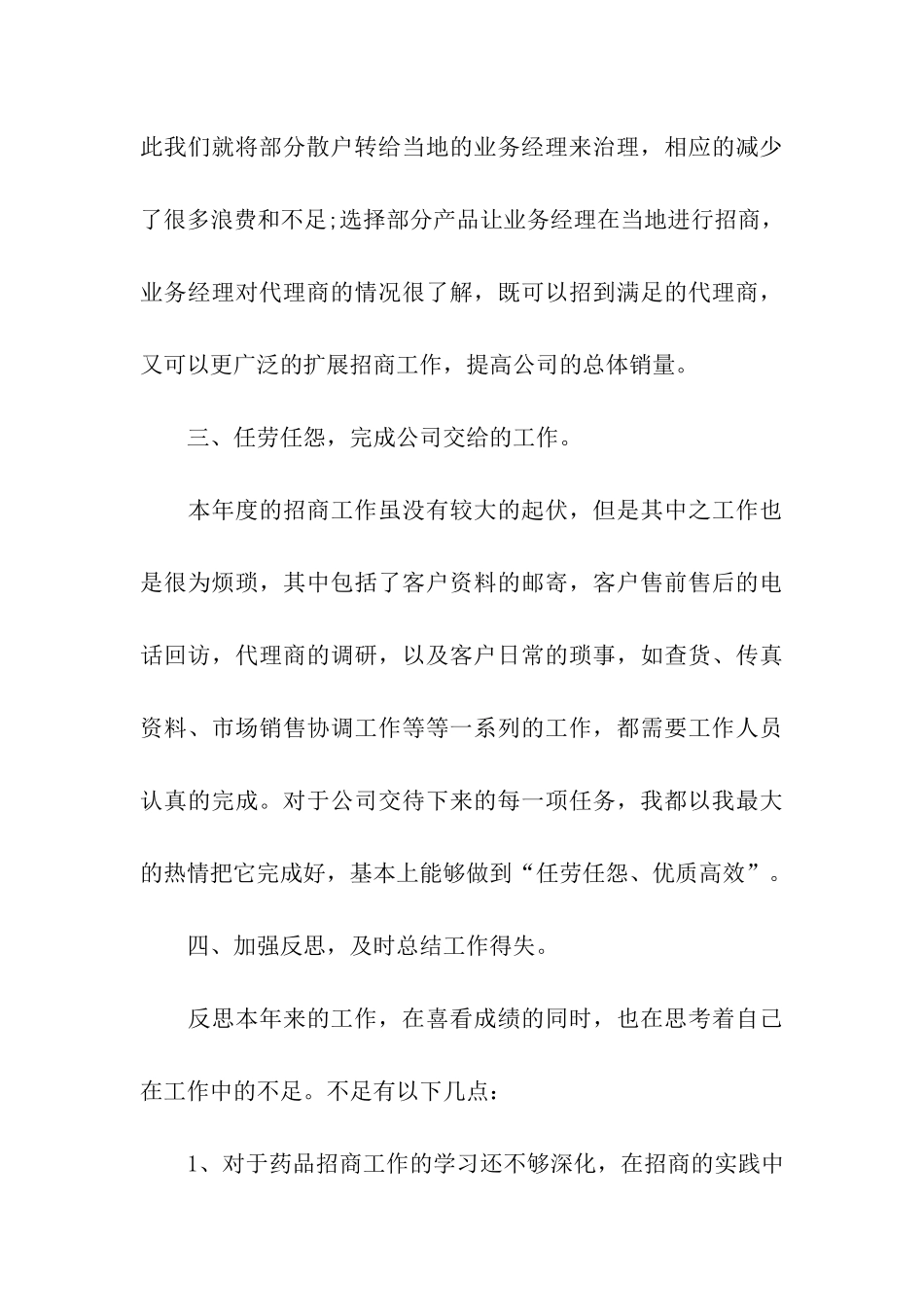 此我们就将部分散户转给当地的业务经理来治理，相应的减少了很多浪费和不足;选择部分产品让业务经理在当地进行招商，业务经理对代理商的情况很了解，既可以招到满足的代理商，又可以更广泛的扩展招商工作，提高公司的总体销量。

三、任劳任怨，完成公司交给的工作。

本年度的招商工作虽没有较大的起伏，但是其中之工作也是很为烦琐，其中包括了客户资料的邮寄，客户售前售后的电话回访，代理商的调研，以及客户日常的琐事，如查货、传真资料、市场销售协调工作等等一系列的工作，都需要工作人员认真的完成。对于公司交待下来的每一项任务，我都以我最大的热情把它完成好，基本上能够做到“任劳任怨、优质高效”。

四、加强反思，及时总结工作得失。

反思本年来的工作，在喜看成绩的同时，也在思考着自己在工作中的不足。不足有以下几点：

1、对于药品招商工作的学习还不够深化，在招商的实践中